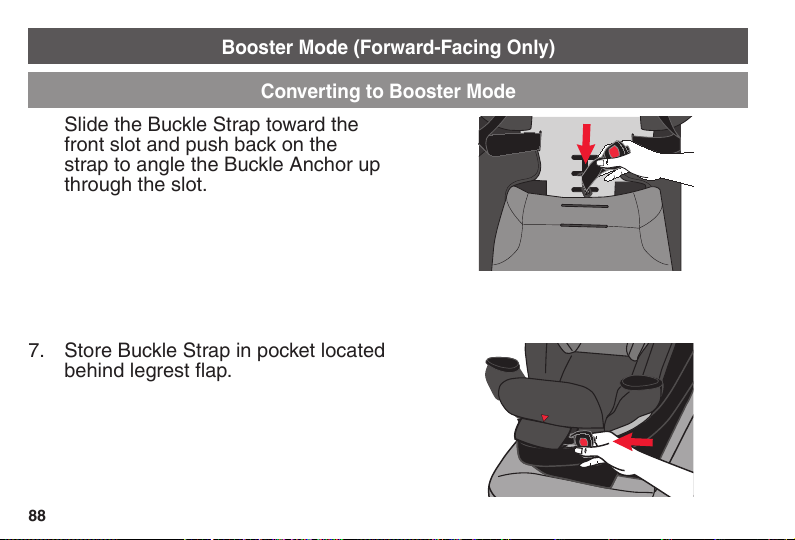 Booster Mode (Forward-Facing Only)

Converting to Booster Mode

Slide the Buckle Strap toward the front slot and push back on the strap to angle the Buckle Anchor up through the slot.

7. Store Buckle Strap in pocket located behind legrest flap.

88